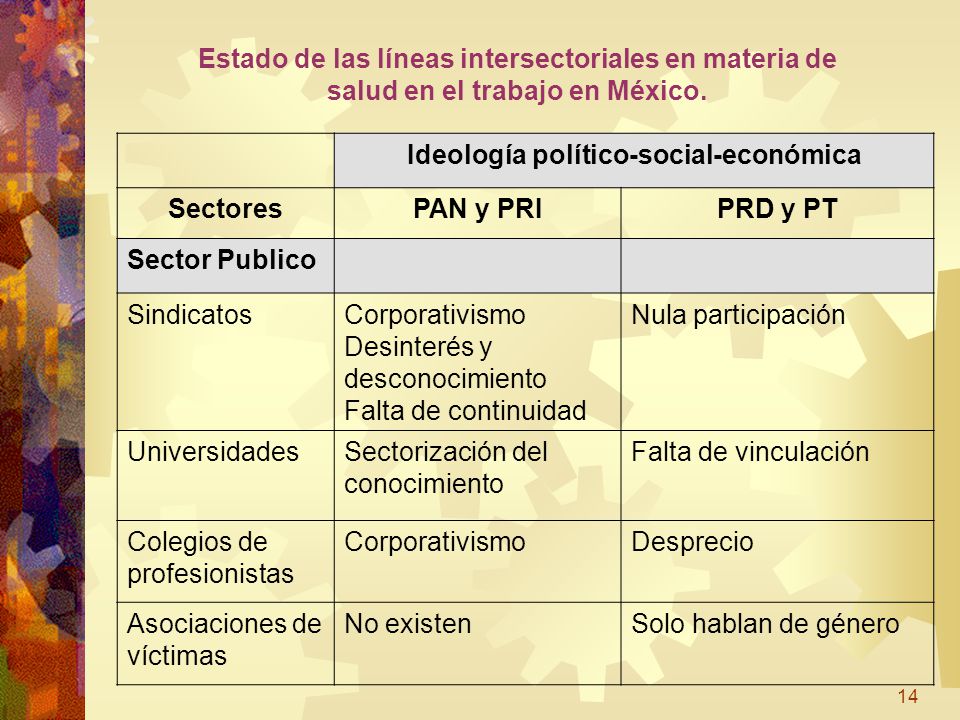 Estado de las líneas intersectoriales en materia de salud en el trabajo en México.

| | Ideología político-social-económica | |
|---|---|---|
| Sectores | PAN y PRI | PRD y PT |
| Sector Publico | | |
| Sindicatos | Corporativismo Desinterés y desconocimiento Falta de continuidad | Nula participación |
| Universidades | Sectorización del conocimiento | Falta de vinculación |
| Colegios de profesionistas | Corporativismo | Desprecio |
| Asociaciones de víctimas | No existen | Solo hablan de género |

14